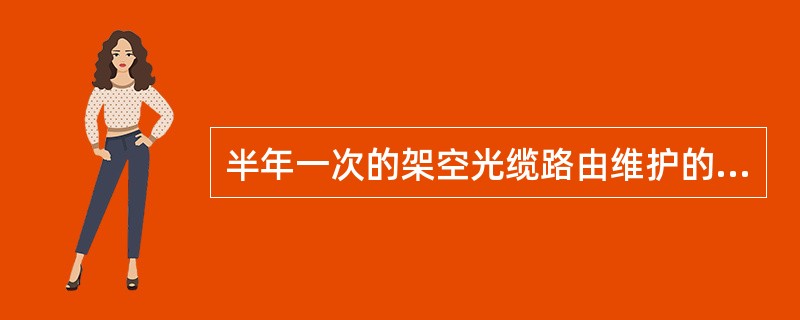 半年一次的架空光缆路由维护的...